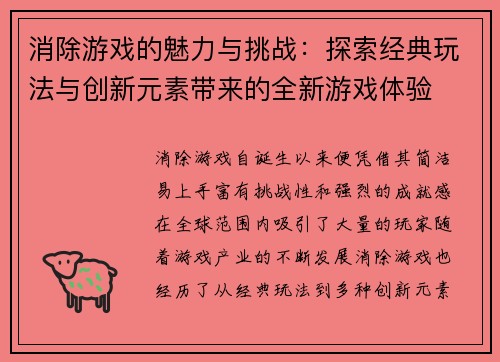 消除游戏的魅力与挑战：探索经典玩法与创新元素带来的全新游戏体验

消除游戏自诞生以来便凭借其简洁易上手富有挑战性和强烈的成就感在全球范围内吸引了大量的玩家随着游戏产业的不断发展消除游戏也经历了从经典玩法到多种创新元素